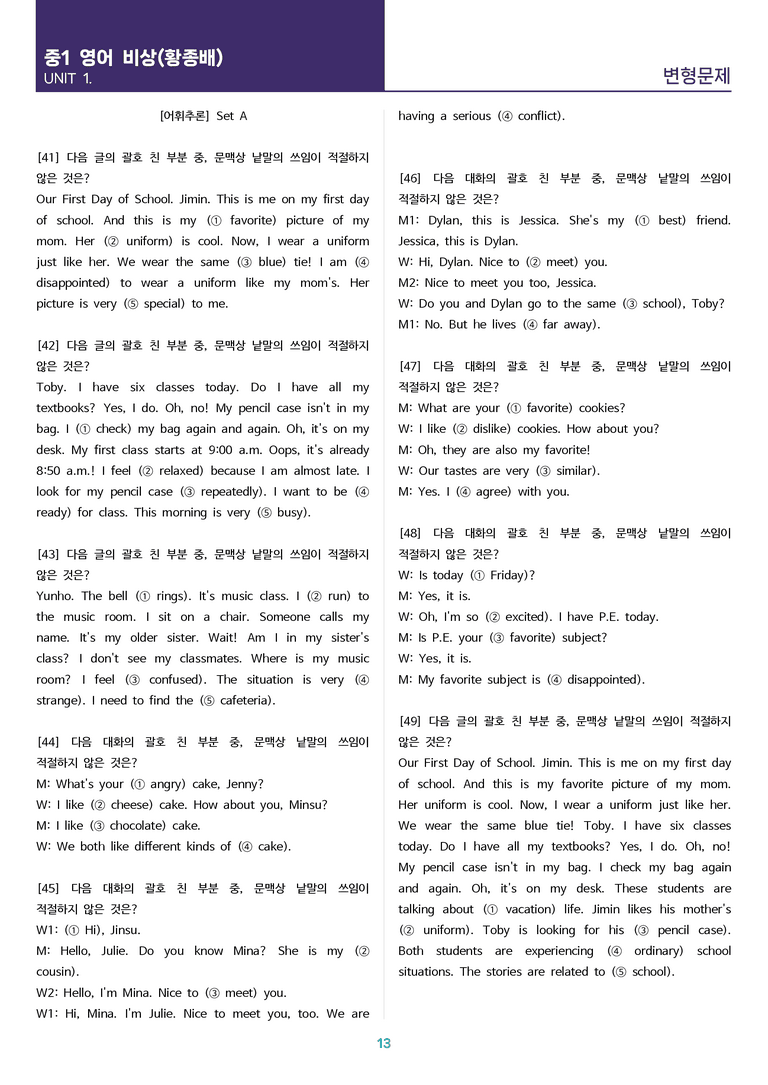 중1 영어 비상(황종배)
UNIT 1.

변형문제

[어휘추론] Set A

[41] 다음 글의 괄호 친 부분 중, 문맥상 낱말의 쓰임이 적절하지 않은 것은?
Our First Day of School. Jimin. This is me on my first day of school. And this is my (① favorite) picture of my mom. Her (② uniform) is cool. Now, I wear a uniform just like her. We wear the same (③ blue) tie! I am (④ disappointed) to wear a uniform like my mom's. Her picture is very (⑤ special) to me.

[42] 다음 글의 괄호 친 부분 중, 문맥상 낱말의 쓰임이 적절하지 않은 것은?
Toby. I have six classes today. Do I have all my textbooks? Yes, I do. Oh, no! My pencil case isn't in my bag. I (① check) my bag again and again. Oh, it's on my desk. My first class starts at 9:00 a.m. Oops, it's already 8:50 a.m.! I feel (② relaxed) because I am almost late. I look for my pencil case (③ repeatedly). I want to be (④ ready) for class. This morning is very (⑤ busy).

[43] 다음 글의 괄호 친 부분 중, 문맥상 낱말의 쓰임이 적절하지 않은 것은?
Yunho. The bell (① rings). It's music class. I (② run) to the music room. I sit on a chair. Someone calls my name. It's my older sister. Wait! Am I in my sister's class? I don't see my classmates. Where is my music room? I feel (③ confused). The situation is very (④ strange). I need to find the (⑤ cafeteria).

[44] 다음 대화의 괄호 친 부분 중, 문맥상 낱말의 쓰임이 적절하지 않은 것은?
M: What's your (① angry) cake, Jenny?
W: I like (② cheese) cake. How about you, Minsu?
M: I like (③ chocolate) cake.
W: We both like different kinds of (④ cake).

[45] 다음 대화의 괄호 친 부분 중, 문맥상 낱말의 쓰임이 적절하지 않은 것은?
W1: (① Hi), Jinsu.
M: Hello, Julie. Do you know Mina? She is my (② cousin).
W2: Hello, I'm Mina. Nice to (③ meet) you.
W1: Hi, Mina. I'm Julie. Nice to meet you, too. We are having a serious (④ conflict).

[46] 다음 대화의 괄호 친 부분 중, 문맥상 낱말의 쓰임이 적절하지 않은 것은?
M1: Dylan, this is Jessica. She's my (① best) friend. Jessica, this is Dylan.
W: Hi, Dylan. Nice to (② meet) you.
M2: Nice to meet you too, Jessica.
W: Do you and Dylan go to the same (③ school), Toby?
M1: No. But he lives (④ far away).

[47] 다음 대화의 괄호 친 부분 중, 문맥상 낱말의 쓰임이 적절하지 않은 것은?
M: What are your (① favorite) cookies?
W: I like (② dislike) cookies. How about you?
M: Oh, they are also my favorite!
W: Our tastes are very (③ similar).
M: Yes. I (④ agree) with you.

[48] 다음 대화의 괄호 친 부분 중, 문맥상 낱말의 쓰임이 적절하지 않은 것은?
W: Is today (① Friday)?
M: Yes, it is.
W: Oh, I'm so (② excited). I have P.E. today.
M: Is P.E. your (③ favorite) subject?
W: Yes, it is.
M: My favorite subject is (④ disappointed).

[49] 다음 글의 괄호 친 부분 중, 문맥상 낱말의 쓰임이 적절하지 않은 것은?
Our First Day of School. Jimin. This is me on my first day of school. And this is my favorite picture of my mom. Her uniform is cool. Now, I wear a uniform just like her. We wear the same blue tie! Toby. I have six classes today. Do I have all my textbooks? Yes, I do. Oh, no! My pencil case isn't in my bag. I check my bag again and again. Oh, it's on my desk. These students are talking about (① vacation) life. Jimin likes his mother's (② uniform). Toby is looking for his (③ pencil case). Both students are experiencing (④ ordinary) school situations. The stories are related to (⑤ school).

13